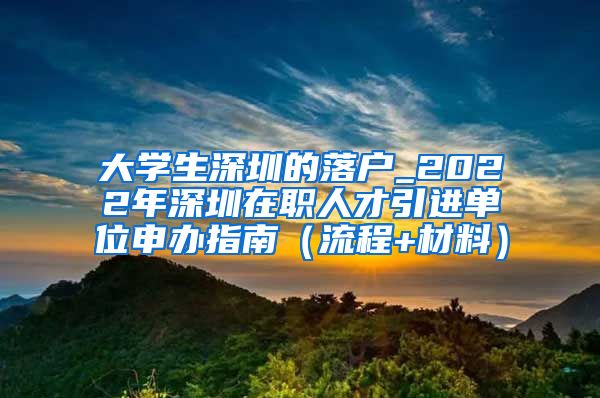 大学生深圳的落户_2022年深圳在职人才引进单位申办指南（流程+材料）